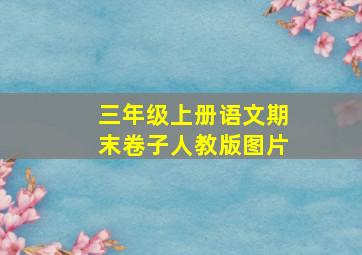 三年级上册语文期末卷子人教版图片